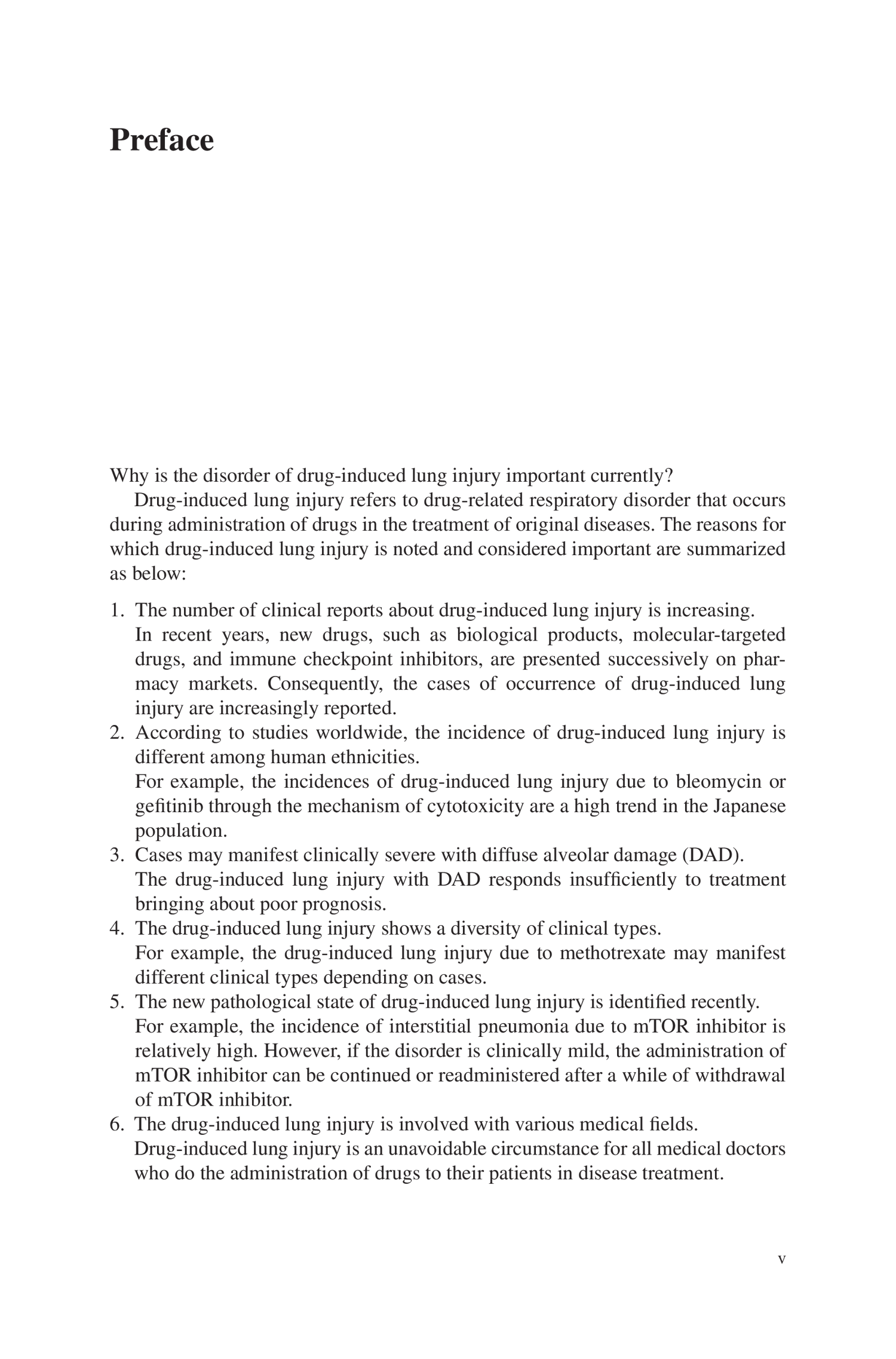 Preface

Why is the disorder of drug-induced lung injury important currently?

Drug-induced lung injury refers to drug-related respiratory disorder that occurs during administration of drugs in the treatment of original diseases. The reasons for which drug-induced lung injury is noted and considered important are summarized as below:

1. The number of clinical reports about drug-induced lung injury is increasing.
In recent years, new drugs, such as biological products, molecular-targeted drugs, and immune checkpoint inhibitors, are presented successively on pharmacy markets. Consequently, the cases of occurrence of drug-induced lung injury are increasingly reported.
2. According to studies worldwide, the incidence of drug-induced lung injury is different among human ethnicities.
For example, the incidences of drug-induced lung injury due to bleomycin or gefitinib through the mechanism of cytotoxicity are a high trend in the Japanese population.
3. Cases may manifest clinically severe with diffuse alveolar damage (DAD).
The drug-induced lung injury with DAD responds insufficiently to treatment bringing about poor prognosis.
4. The drug-induced lung injury shows a diversity of clinical types.
For example, the drug-induced lung injury due to methotrexate may manifest different clinical types depending on cases.
5. The new pathological state of drug-induced lung injury is identified recently.
For example, the incidence of interstitial pneumonia due to mTOR inhibitor is relatively high. However, if the disorder is clinically mild, the administration of mTOR inhibitor can be continued or readministered after a while of withdrawal of mTOR inhibitor.
6. The drug-induced lung injury is involved with various medical fields.
Drug-induced lung injury is an unavoidable circumstance for all medical doctors who do the administration of drugs to their patients in disease treatment.

v